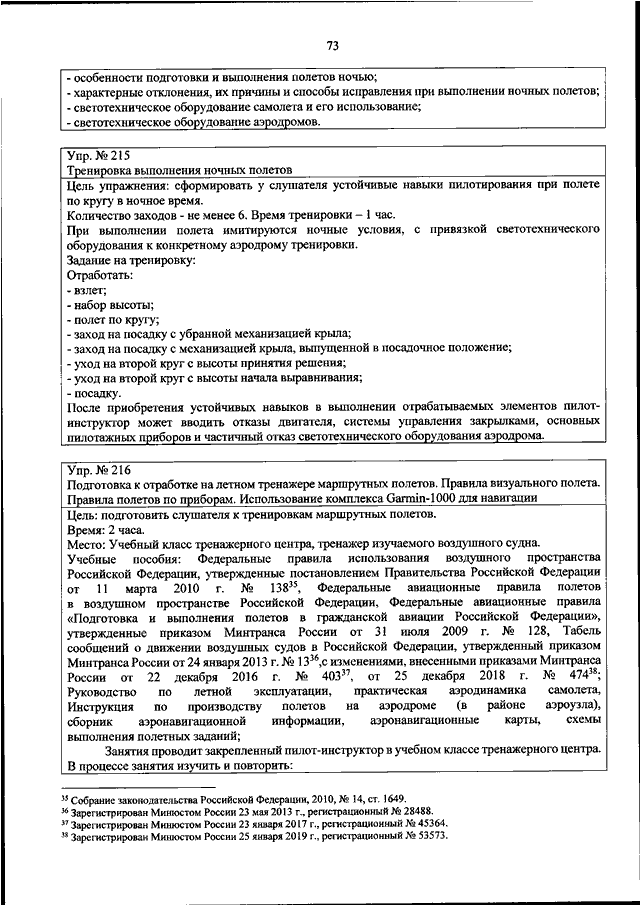 73

- особенности подготовки и выполнения полетов ночью;
- характерные отклонения, их причины и способы исправления при выполнении ночных полетов;
- светотехническое оборудование самолета и его использование;
- светотехническое оборудование аэродромов.

Упр. № 215
Тренировка выполнения ночных полетов

Цель упражнения: сформировать у слушателя устойчивые навыки пилотирования при полете по кругу в ночное время.
Количество заходов - не менее 6. Время тренировки – 1 час.
При выполнении полета имитируются ночные условия, с привязкой светотехнического оборудования к конкретному аэродрому тренировки.
Задание на тренировку:
Отработать:
- взлет;
- набор высоты;
- полет по кругу;
- заход на посадку с убранной механизацией крыла;
- заход на посадку с механизацией крыла, выпущенной в посадочное положение;
- уход на второй круг с высоты принятия решения;
- уход на второй круг с высоты начала выравнивания;
- посадку.
После приобретения устойчивых навыков в выполнении отрабатываемых элементов пилот-инструктор может вводить отказы двигателя, системы управления закрылками, основных пилотажных приборов и частичный отказ светотехнического оборудования аэродрома.

Упр. № 216
Подготовка к отработке на летном тренажере маршрутных полетов. Правила визуального полета. Правила полетов по приборам. Использование комплекса Garmin-1000 для навигации

Цель: подготовить слушателя к тренировкам маршрутных полетов.
Время: 2 часа.
Место: Учебный класс тренажерного центра, тренажер изучаемого воздушного судна.
Учебные пособия: Федеральные правила использования воздушного пространства Российской Федерации, утвержденные постановлением Правительства Российской Федерации от 11 марта 2010 г. № 138$^{35}$, Федеральные авиационные правила полетов в воздушном пространстве Российской Федерации, Федеральные авиационные правила «Подготовка и выполнения полетов в гражданской авиации Российской Федерации», утвержденные приказом Минтранса России от 31 июля 2009 г. № 128, Табель сообщений о движении воздушных судов в Российской Федерации, утвержденный приказом Минтранса России от 24 января 2013 г. № 13$^{36}$,с изменениями, внесенными приказами Минтранса России от 22 декабря 2016 г. № 403$^{37}$, от 25 декабря 2018 г. № 474$^{38}$; Руководство по летной эксплуатации, практическая аэродинамика самолета, Инструкция по производству полетов на аэродроме (в районе аэроузла), сборник аэронавигационной информации, аэронавигационные карты, схемы выполнения полетных заданий;
Занятия проводит закрепленный пилот-инструктор в учебном классе тренажерного центра.
В процессе занятия изучить и повторить:

$^{35}$ Собрание законодательства Российской Федерации, 2010, № 14, ст. 1649.
$^{36}$ Зарегистрирован Минюстом России 23 мая 2013 г., регистрационный № 28488.
$^{37}$ Зарегистрирован Минюстом России 23 января 2017 г., регистрационный № 45364.
$^{38}$ Зарегистрирован Минюстом России 25 января 2019 г., регистрационный № 53573.